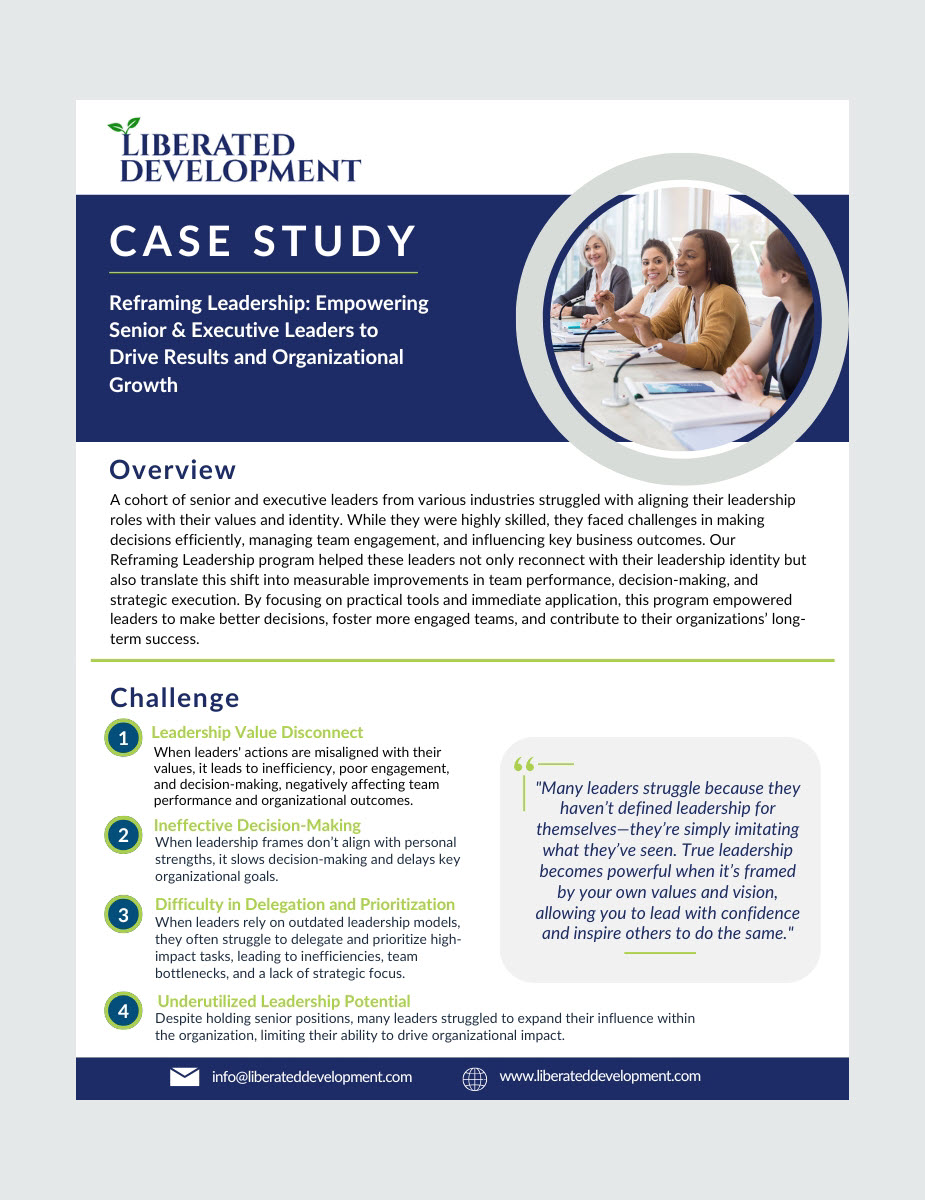 LIBERATED DEVELOPMENT

CASE STUDY

Reframing Leadership: Empowering Senior & Executive Leaders to Drive Results and Organizational Growth

Overview

A cohort of senior and executive leaders from various industries struggled with aligning their leadership roles with their values and identity. While they were highly skilled, they faced challenges in making decisions efficiently, managing team engagement, and influencing key business outcomes. Our Reframing Leadership program helped these leaders not only reconnect with their leadership identity but also translate this shift into measurable improvements in team performance, decision-making, and strategic execution. By focusing on practical tools and immediate application, this program empowered leaders to make better decisions, foster more engaged teams, and contribute to their organizations' long-term success.

Challenge

1 Leadership Value Disconnect
When leaders' actions are misaligned with their values, it leads to inefficiency, poor engagement, and decision-making, negatively affecting team performance and organizational outcomes.

2 Ineffective Decision-Making
When leadership frames don't align with personal strengths, it slows decision-making and delays key organizational goals.

3 Difficulty in Delegation and Prioritization
When leaders rely on outdated leadership models, they often struggle to delegate and prioritize high-impact tasks, leading to inefficiencies, team bottlenecks, and a lack of strategic focus.

4 Underutilized Leadership Potential
Despite holding senior positions, many leaders struggled to expand their influence within the organization, limiting their ability to drive organizational impact.

"Many leaders struggle because they haven't defined leadership for themselves—they're simply imitating what they've seen. True leadership becomes powerful when it's framed by your own values and vision, allowing you to lead with confidence and inspire others to do the same."

info@liberateddevelopment.com www.liberateddevelopment.com